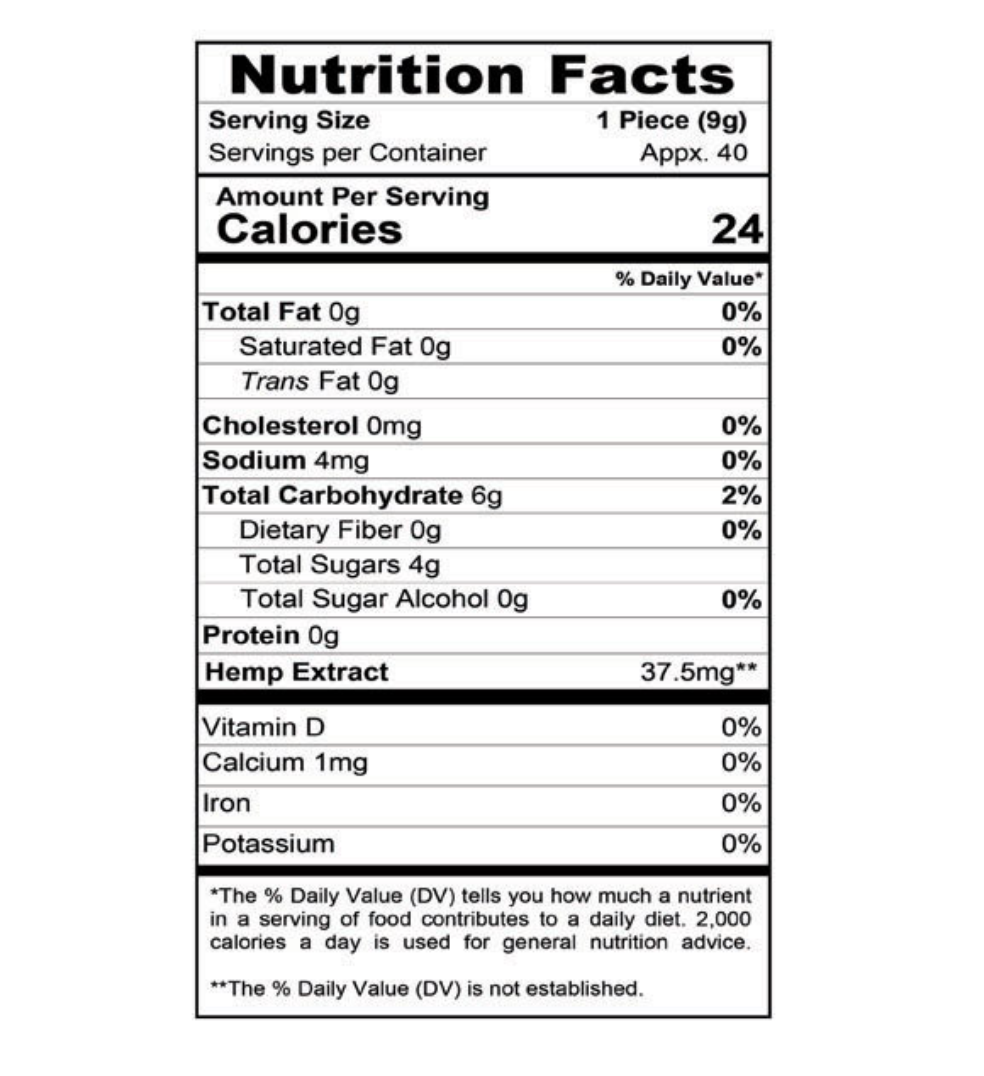 Nutrition Facts

Serving Size 1 Piece (9g)
Servings per Container Appx. 40

Amount Per Serving
Calories 24

% Daily Value*

Total Fat 0g 0%
Saturated Fat 0g 0%
Trans Fat 0g
Cholesterol 0mg 0%
Sodium 4mg 0%
Total Carbohydrate 6g 2%
Dietary Fiber 0g 0%
Total Sugars 4g
Total Sugar Alcohol 0g 0%
Protein 0g
Hemp Extract 37.5mg**

Vitamin D 0%
Calcium 1mg 0%
Iron 0%
Potassium 0%

*The % Daily Value (DV) tells you how much a nutrient in a serving of food contributes to a daily diet. 2,000 calories a day is used for general nutrition advice.

**The % Daily Value (DV) is not established.